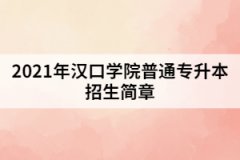 2021年汉口学院普通专升本招生简章